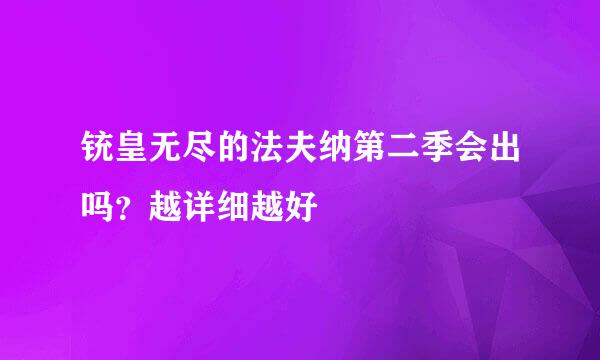 铳皇无尽的法夫纳第二季会出吗？越详细越好